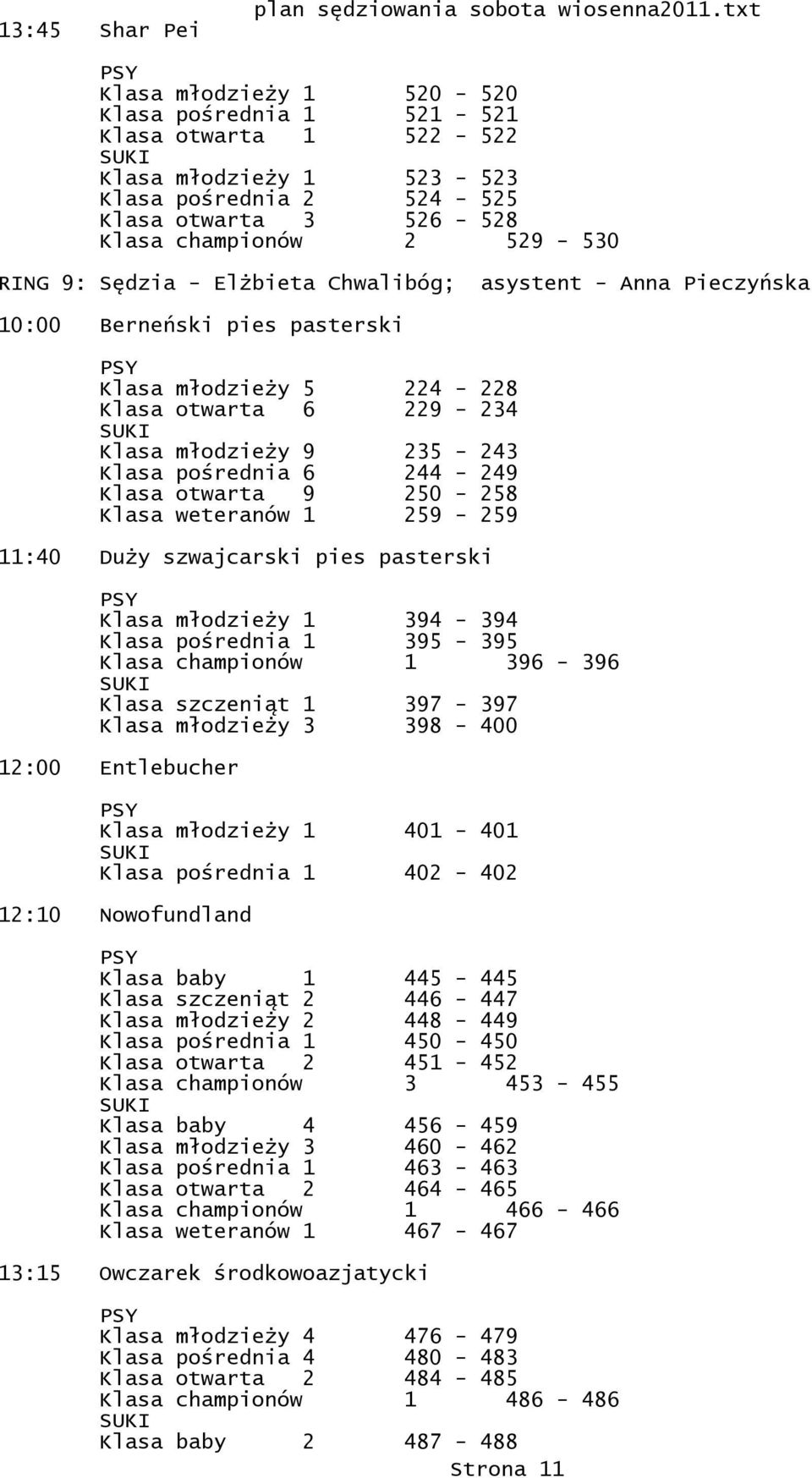 plan sędziowania sobota wiosenna2011.txt

13:45 Shar Pei

PSY
Klasa młodzieży 1 520 - 520
Klasa pośrednia 1 521 - 521
Klasa otwarta 1 522 - 522
SUKI
Klasa młodzieży 1 523 - 523
Klasa pośrednia 2 524 - 525
Klasa otwarta 3 526 - 528
Klasa championów 2 529 - 530

RING 9: Sędzia - Elżbieta Chwalibóg; asystent - Anna Pieczyńska

10:00 Berneński pies pasterski

PSY
Klasa młodzieży 5 224 - 228
Klasa otwarta 6 229 - 234
SUKI
Klasa młodzieży 9 235 - 243
Klasa pośrednia 6 244 - 249
Klasa otwarta 9 250 - 258
Klasa weteranów 1 259 - 259

11:40 Duży szwajcarski pies pasterski

PSY
Klasa młodzieży 1 394 - 394
Klasa pośrednia 1 395 - 395
Klasa championów 1 396 - 396
SUKI
Klasa szczeniąt 1 397 - 397
Klasa młodzieży 3 398 - 400

12:00 Entlebucher

PSY
Klasa młodzieży 1 401 - 401
SUKI
Klasa pośrednia 1 402 - 402

12:10 Nowofundland

PSY
Klasa baby 1 445 - 445
Klasa szczeniąt 2 446 - 447
Klasa młodzieży 2 448 - 449
Klasa pośrednia 1 450 - 450
Klasa otwarta 2 451 - 452
Klasa championów 3 453 - 455
SUKI
Klasa baby 4 456 - 459
Klasa młodzieży 3 460 - 462
Klasa pośrednia 1 463 - 463
Klasa otwarta 2 464 - 465
Klasa championów 1 466 - 466
Klasa weteranów 1 467 - 467

13:15 Owczarek środkowoazjatycki

PSY
Klasa młodzieży 4 476 - 479
Klasa pośrednia 4 480 - 483
Klasa otwarta 2 484 - 485
Klasa championów 1 486 - 486
SUKI
Klasa baby 2 487 - 488

Strona 11